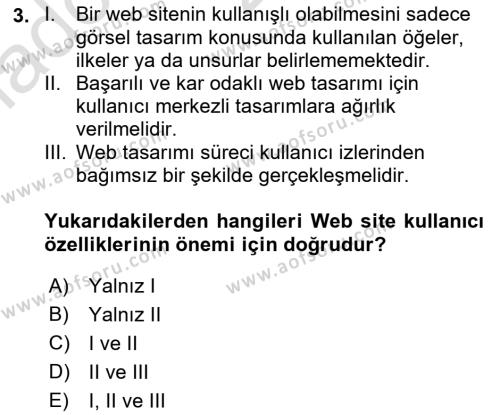 3. I. Bir web sitenin kullanışlı olabilmesini sadece görsel tasarım konusunda kullanılan öğeler, ilkeler ya da unsurlar belirlememektedir.
II. Başarılı ve kar odaklı web tasarımı için kullanıcı merkezli tasarımlara ağırlık verilmelidir.
III. Web tasarımı süreci kullanıcı izlerinden bağımsız bir şekilde gerçekleşmelidir.

Yukarıdakilerden hangileri Web site kullanıcı özelliklerinin önemi için doğrudur?

A) Yalnız I
B) Yalnız II
C) I ve II
D) II ve III
E) I, II ve III

www.aofsoru.com